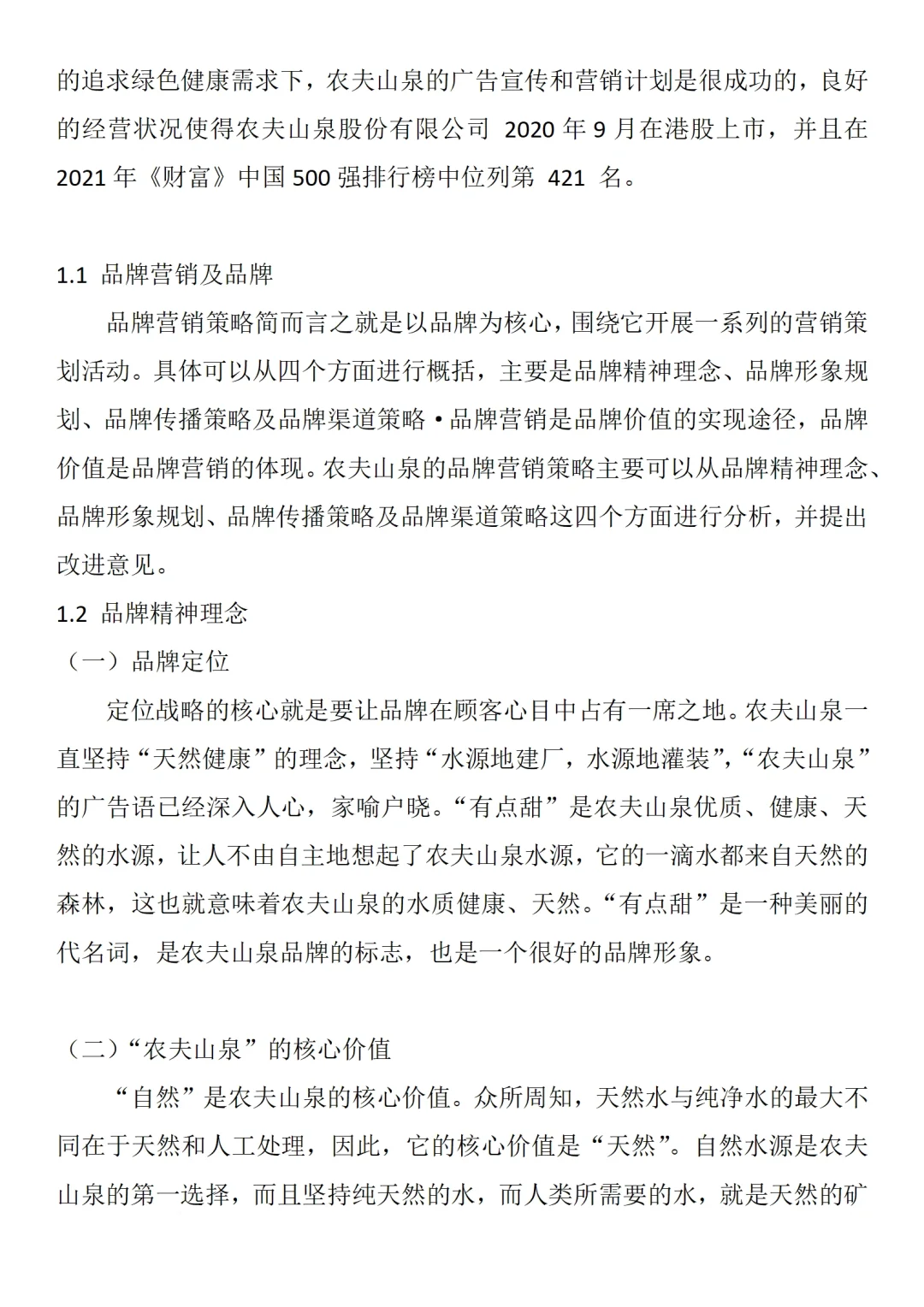 的追求绿色健康需求下，农夫山泉的广告宣传和营销计划是很成功的，良好的经营状况使得农夫山泉股份有限公司 2020 年 9 月在港股上市，并且在 2021 年《财富》中国 500 强排行榜中位列第 421 名。

1.1 品牌营销及品牌

品牌营销策略简而言之就是以品牌为核心，围绕它开展一系列的营销策划活动。具体可以从四个方面进行概括，主要是品牌精神理念、品牌形象规划、品牌传播策略及品牌渠道策略·品牌营销是品牌价值的实现途径，品牌价值是品牌营销的体现。农夫山泉的品牌营销策略主要可以从品牌精神理念、品牌形象规划、品牌传播策略及品牌渠道策略这四个方面进行分析，并提出改进意见。

1.2 品牌精神理念

（一）品牌定位

定位战略的核心就是要让品牌在顾客心目中占有一席之地。农夫山泉一直坚持“天然健康”的理念，坚持“水源地建厂，水源地灌装”，“农夫山泉”的广告语已经深入人心，家喻户晓。“有点甜”是农夫山泉优质、健康、天然的水源，让人不由自主地想起了农夫山泉水源，它的一滴水都来自天然的森林，这也就意味着农夫山泉的水质健康、天然。“有点甜”是一种美丽的代名词，是农夫山泉品牌的标志，也是一个很好的品牌形象。

（二）“农夫山泉”的核心价值

“自然”是农夫山泉的核心价值。众所周知，天然水与纯净水的最大不同在于天然和人工处理，因此，它的核心价值是“天然”。自然水源是农夫山泉的第一选择，而且坚持纯天然的水，而人类所需要的水，就是天然的矿